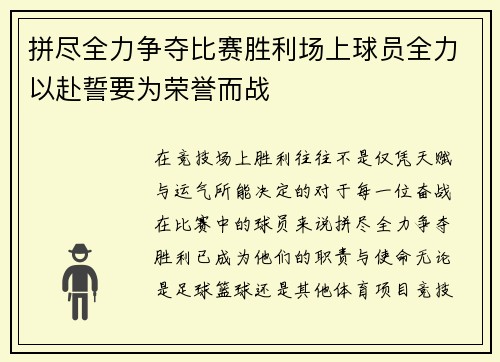 拼尽全力争夺比赛胜利场上球员全力以赴誓要为荣誉而战

在竞技场上胜利往往不是仅凭天赋与运气所能决定的对于每一位奋战在比赛中的球员来说拼尽全力争夺胜利已成为他们的职责与使命无论是足球篮球还是其他体育项目竞技